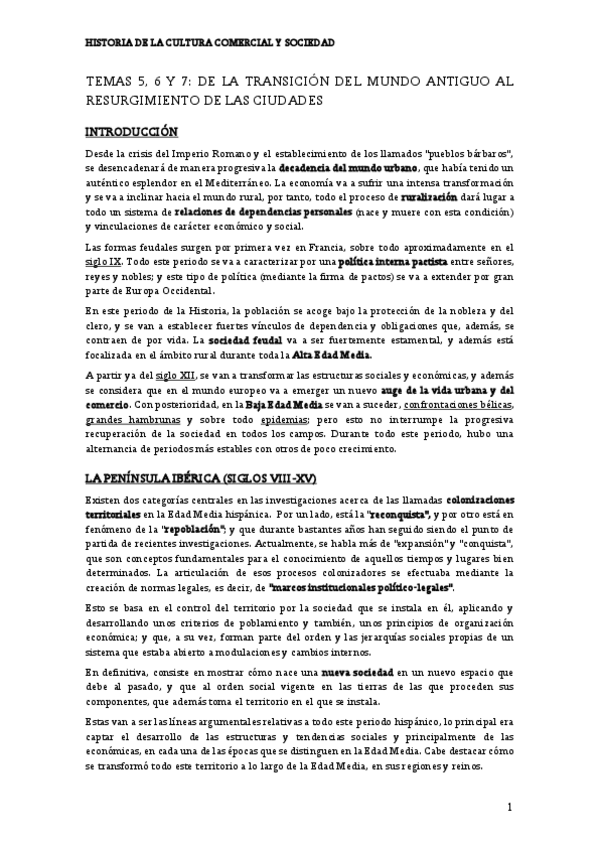 HISTORIA DE LA CULTURA COMERCIAL Y SOCIEDAD

TEMAS 5, 6 Y 7: DE LA TRANSICIÓN DEL MUNDO ANTIGUO AL RESURGIMIENTO DE LAS CIUDADES

INTRODUCCIÓN

Desde la crisis del Imperio Romano y el establecimiento de los llamados "pueblos bárbaros", se desencadenará de manera progresiva la decadencia del mundo urbano, que había tenido un auténtico esplendor en el Mediterráneo. La economía va a sufrir una intensa transformación y se va a inclinar hacia el mundo rural, por tanto, todo el proceso de ruralización dará lugar a todo un sistema de relaciones de dependencias personales (nace y muere con esta condición) y vinculaciones de carácter económico y social.

Las formas feudales surgen por primera vez en Francia, sobre todo aproximadamente en el siglo IX. Todo este periodo se va a caracterizar por una política interna pactista entre señores, reyes y nobles; y este tipo de política (mediante la firma de pactos) se va a extender por gran parte de Europa Occidental.

En este periodo de la Historia, la población se acoge bajo la protección de la nobleza y del clero, y se van a establecer fuertes vínculos de dependencia y obligaciones que, además, se contraen de por vida. La sociedad feudal va a ser fuertemente estamental, y además está focalizada en el ámbito rural durante toda la Alta Edad Media.

A partir ya del siglo XII, se van a transformar las estructuras sociales y económicas, y además se considera que en el mundo europeo va a emerger un nuevo auge de la vida urbana y del comercio. Con posterioridad, en la Baja Edad Media se van a suceder, confrontaciones bélicas, grandes hambrunas y sobre todo epidemias; pero esto no interrumpe la progresiva recuperación de la sociedad en todos los campos. Durante todo este periodo, hubo una alternancia de periodos más estables con otros de poco crecimiento.

LA PENÍNSULA IBÉRICA (SIGLOS VIII-XV)

Existen dos categorías centrales en las investigaciones acerca de las llamadas colonizaciones territoriales en la Edad Media hispánica. Por un lado, está la "reconquista", y por otro está en fenómeno de la "repoblación"; y que durante bastantes años han seguido siendo el punto de partida de recientes investigaciones. Actualmente, se habla más de "expansión" y "conquista", que son conceptos fundamentales para el conocimiento de aquellos tiempos y lugares bien determinados. La articulación de esos procesos colonizadores se efectuaba mediante la creación de normas legales, es decir, de "marcos institucionales político-legales".

Esto se basa en el control del territorio por la sociedad que se instala en él, aplicando y desarrollando unos criterios de poblamiento y también, unos principios de organización económica; y que, a su vez, forman parte del orden y las jerarquías sociales propias de un sistema que estaba abierto a modulaciones y cambios internos.

En definitiva, consiste en mostrar cómo nace una nueva sociedad en un nuevo espacio que debe al pasado, y que al orden social vigente en las tierras de las que proceden sus componentes, que además toma el territorio en el que se instala.

Estas van a ser las líneas argumentales relativas a todo este periodo hispánico, lo principal era captar el desarrollo de las estructuras y tendencias sociales y principalmente de las económicas, en cada una de las épocas que se distinguen en la Edad Media. Cabe destacar cómo se transformó todo este territorio a lo largo de la Edad Media, en sus regiones y reinos.

1